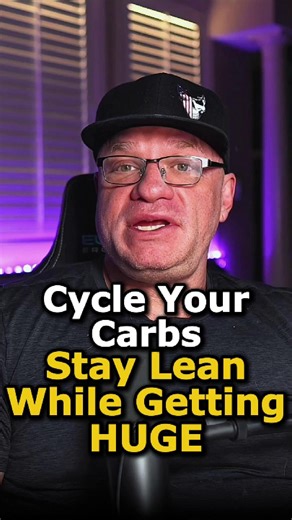 Cycle Your Carbs
Stay Lean While Getting HUGE